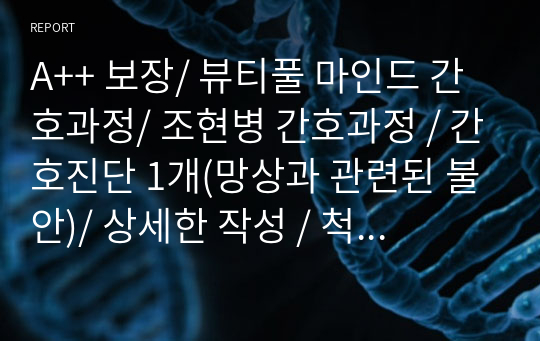 REPORT

A++ 보장/ 뷰티풀 마인드 간호과정/ 조현병 간호과정 / 간호진단 1개(망상과 관련된 불안)/ 상세한 작성 / 척…